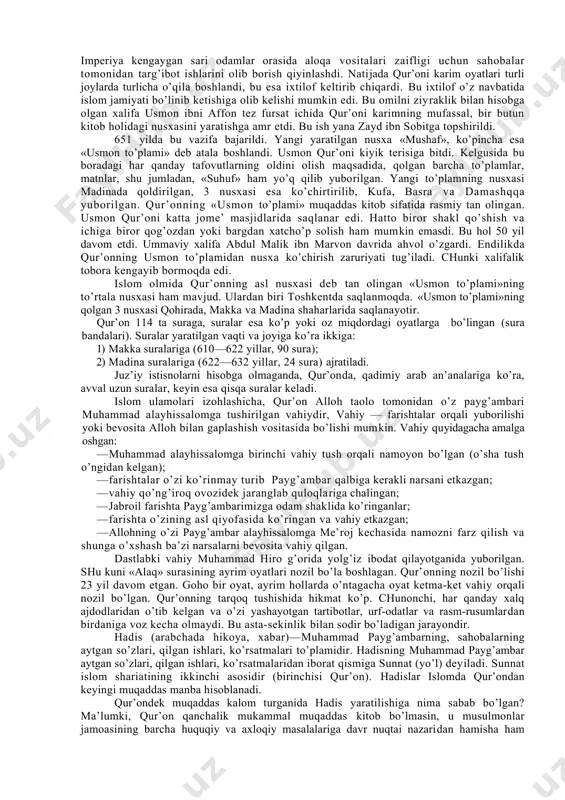 Imperiya kengaygan sari odamlar orasida aloqa vositalari zaifligi uchun sahobalar tomonidan targ'ibot ishlarini olib borish qiyinlashdi. Natijada Qur'oni karim oyatlari turli joylarda turlicha o'qila boshlandi, bu esa ixtilof keltirib chiqardi. Bu ixtilof o'z navbatida islom jamiyati bo'linib ketishiga olib kelishi mumkin edi. Bu omilni ziyraklik bilan hisobga olgan xalifa Usmon ibni Affon tez fursat ichida Qur'oni karimning mufassal, bir butun kitob holidagi nusxasini yaratishga amr etdi. Bu ish yana Zayd ibn Sobitga topshirildi.

651 yilda bu vazifa bajarildi. Yangi yaratilgan nusxa «Mushaf», ko'pincha esa «Usmon to'plami» deb atala boshlandi. Usmon Qur'oni kiyik terisiga bitdi. Kelgusida bu boradagi har qanday tafovutlarning oldini olish maqsadida, qolgan barcha to'plamlar, matnlar, shu jumladan, «Suhuf» ham yo'q qilib yuborilgan. Yangi to'plamning nusxasi Madinada qoldirilgan, 3 nusxasi esa ko'chirtirilib, Kufa, Basra va Damashqqa yuborilgan. Qur'onning «Usmon to'plami» muqaddas kitob sifatida rasmiy tan olingan. Usmon Qur'oni katta jome' masjidlarida saqlanar edi. Hatto biror shakl qo'shish va ichiga biror qog'ozdan yoki bargdan xatcho'p solish ham mumkin emasdi. Bu hol 50 yil davom etdi. Ummaviy xalifa Abdul Malik ibn Marvon davrida ahvol o'zgardi. Endilikda Qur'onning Usmon to'plamidan nusxa ko'chirish zaruriyati tug'iladi. CHunki xalifalik tobora kengayib bormoqda edi.

Islom olmida Qur'onning asl nusxasi deb tan olingan «Usmon to'plami»ning to'rtala nusxasi ham mavjud. Ulardan biri Toshkentda saqlanmoqda. «Usmon to'plami»ning qolgan 3 nusxasi Qohirada, Makka va Madina shaharlarida saqlanayotir.

Qur'on 114 ta suraga, suralar esa ko'p yoki oz miqdordagi oyatlarga bo'lingan (sura bandalari). Suralar yaratilgan vaqti va joyiga ko'ra ikkiga:
1) Makka suralariga (610—622 yillar, 90 sura);
2) Madina suralariga (622—632 yillar, 24 sura) ajratiladi.

Juz'iy istisnolarni hisobga olmaganda, Qur'onda, qadimiy arab an'analariga ko'ra, avval uzun suralar, keyin esa qisqa suralar keladi.

Islom ulamolari izohlashicha, Qur'on Alloh taolo tomonidan o'z payg'ambari Muhammad alayhissalomga tushirilgan vahiydir, Vahiy — farishtalar orqali yuborilishi yoki bevosita Alloh bilan gaplashish vositasida bo'lishi mumkin. Vahiy quyidagacha amalga oshgan:
—Muhammad alayhissalomga birinchi vahiy tush orqali namoyon bo'lgan (o'sha tush o'ngidan kelgan);
—farishtalar o'zi ko'rinmay turib Payg'ambar qalbiga kerakli narsani etkazgan;
—vahiy qo'ng'iroq ovozidek jaranglab quloqlariga chalingan;
—Jabroil farishta Payg'ambarimizga odam shaklida ko'ringanlar;
—farishta o'zining asl qiyofasida ko'ringan va vahiy etkazgan;
—Allohning o'zi Payg'ambar alayhissalomga Me'roj kechasida namozni farz qilish va shunga o'xshash ba'zi narsalarni bevosita vahiy qilgan.

Dastlabki vahiy Muhammad Hiro g'orida yolg'iz ibodat qilayotganida yuborilgan. SHu kuni «Alaq» surasining ayrim oyatlari nozil bo'la boshlagan. Qur'onning nozil bo'lishi 23 yil davom etgan. Goho bir oyat, ayrim hollarda o'ntagacha oyat ketma-ket vahiy orqali nozil bo'lgan. Qur'onning tarqoq tushishida hikmat ko'p. CHunonchi, har qanday xalq ajdodlaridan o'tib kelgan va o'zi yashayotgan tartibotlar, urf-odatlar va rasm-rusumlardan birdaniga voz kecha olmaydi. Bu asta-sekinlik bilan sodir bo'ladigan jarayondir.

Hadis (arabchada hikoya, xabar)—Muhammad Payg'ambarning, sahobalarning aytgan so'zlari, qilgan ishlari, ko'rsatmalari to'plamidir. Hadisning Muhammad Payg'ambar aytgan so'zlari, qilgan ishlari, ko'rsatmalaridan iborat qismiga Sunnat (yo'l) deyiladi. Sunnat islom shariatining ikkinchi asosidir (birinchisi Qur'on). Hadislar Islomda Qur'ondan keyingi muqaddas manba hisoblanadi.

Qur'ondek muqaddas kalom turganida Hadis yaratilishiga nima sabab bo'lgan? Ma'lumki, Qur'on qanchalik mukammal muqaddas kitob bo'lmasin, u musulmonlar jamoasining barcha huquqiy va axloqiy masalalariga davr nuqtai nazaridan hamisha ham